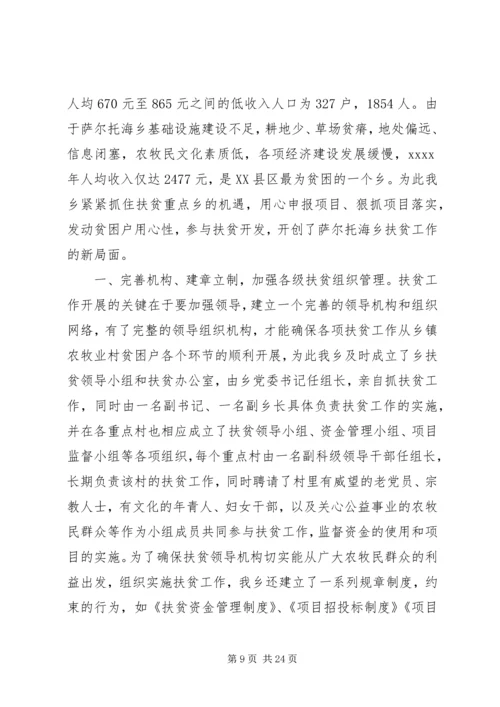 人均670元至865元之间的低收入人口为327户，1854人。由于萨尔托海乡基础设施建设不足，耕地少、草场贫瘠，地处偏远、信息闭塞，农牧民文化素质低，各项经济建设发展缓慢，xxxx年人均收入仅达2477元，是XX县区最为贫困的一个乡。为此我乡紧紧抓住扶贫重点乡的机遇，用心申报项目、狠抓项目落实，发动贫困户用心性，参与扶贫开发，开创了萨尔托海乡扶贫工作的新局面。

一、完善机构、建章立制，加强各级扶贫组织管理。扶贫工作开展的关键在于要加强领导，建立一个完善的领导机构和组织网络，有了完整的领导组织机构，才能确保各项扶贫工作从乡镇农牧业村贫困户各个环节的顺利开展，为此我乡及时成立了乡扶贫领导小组和扶贫办公室，由乡党委书记任组长，亲自抓扶贫工作，同时由一名副书记、一名副乡长具体负责扶贫工作的实施，并在各重点村也相应成立了扶贫领导小组、资金管理小组、项目监督小组等各项组织，每个重点村由一名副科级领导干部任组长，长期负责该村的扶贫工作，同时聘请了村里有威望的老党员、宗教人士，有文化的年青人、妇女干部，以及关心公益事业的农牧民群众等作为小组成员共同参与扶贫工作，监督资金的使用和项目的实施。为了确保扶贫领导机构切实能从广大农牧民群众的利益出发，组织实施扶贫工作，我乡还建立了一系列规章制度，约束的行为，如《扶贫资金管理制度》、《项目招投标制度》《项目

第9页 共24页